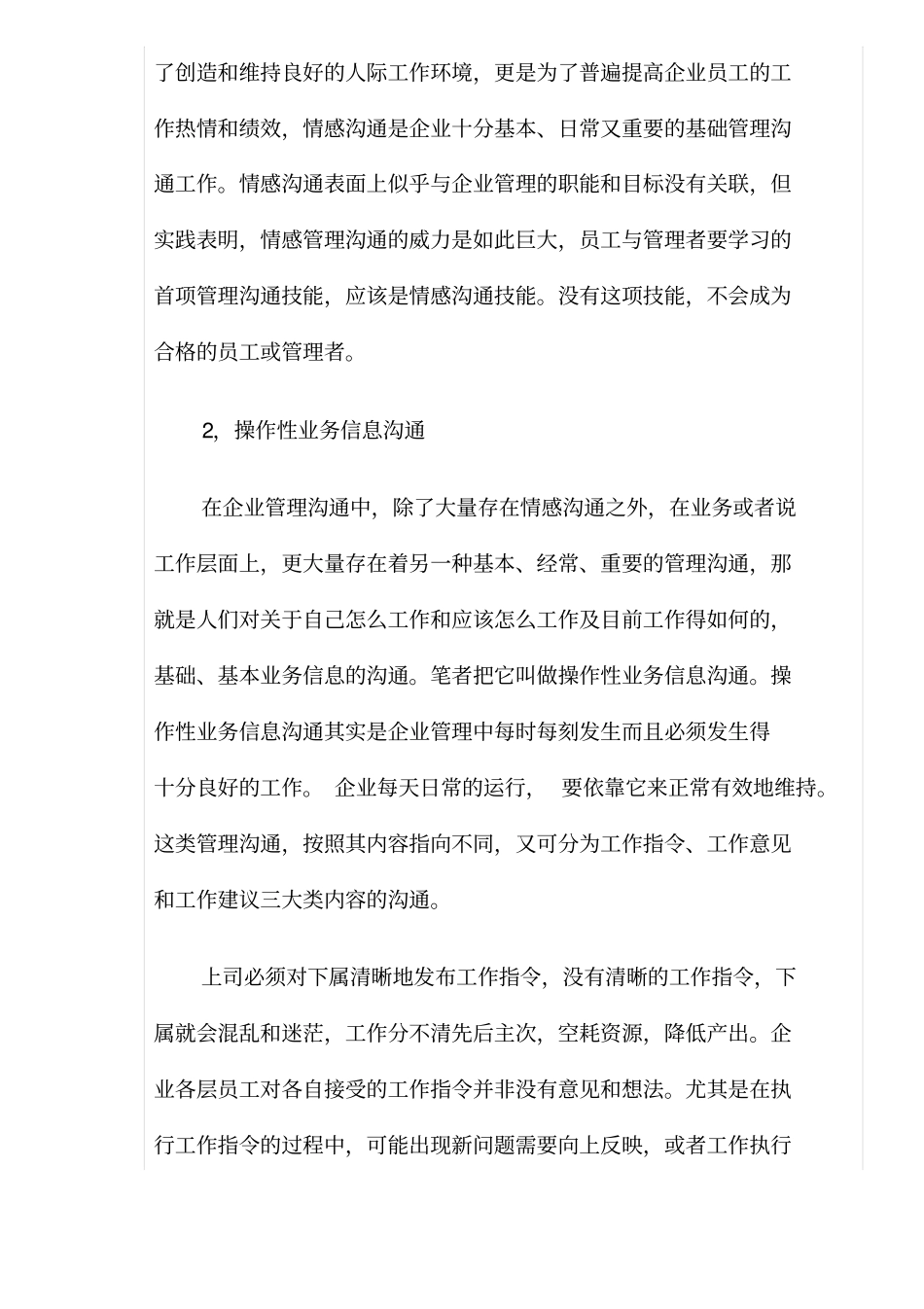 了创造和维持良好的人际工作环境，更是为了普遍提高企业员工的工作热情和绩效，情感沟通是企业十分基本、日常又重要的基础管理沟通工作。情感沟通表面上似乎与企业管理的职能和目标没有关联，但实践表明，情感管理沟通的威力是如此巨大，员工与管理者要学习的首项管理沟通技能，应该是情感沟通技能。没有这项技能，不会成为合格的员工或管理者。

2，操作性业务信息沟通

在企业管理沟通中，除了大量存在情感沟通之外，在业务或者说工作层面上，更大量存在着另一种基本、经常、重要的管理沟通，那就是人们对关于自己怎么工作和应该怎么工作及目前工作得如何的，基础、基本业务信息的沟通。笔者把它叫做操作性业务信息沟通。操作性业务信息沟通其实是企业管理中每时每刻发生而且必须发生得十分良好的工作。 企业每天日常的运行， 要依靠它来正常有效地维持。这类管理沟通，按照其内容指向不同，又可分为工作指令、工作意见和工作建议三大类内容的沟通。

上司必须对下属清晰地发布工作指令，没有清晰的工作指令，下属就会混乱和迷茫，工作分不清先后主次，空耗资源，降低产出。企业各层员工对各自接受的工作指令并非没有意见和想法。尤其是在执行工作指令的过程中，可能出现新问题需要向上反映，或者工作执行